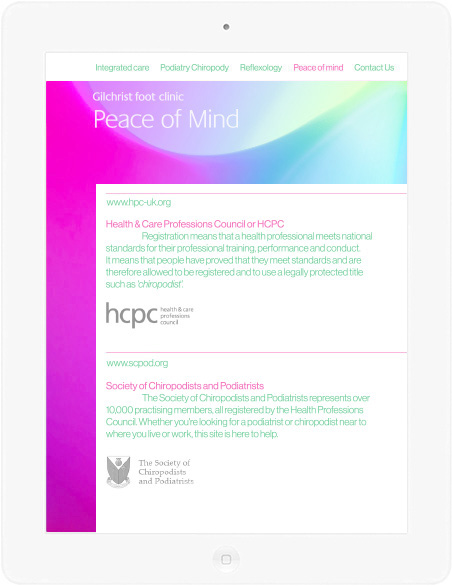 Integrated care Podiatry Chiropody Reflexology Peace of mind Contact Us

Gilchrist foot clinic

Peace of Mind

www.hpc-uk.org

Health & Care Professions Council or HCPC

Registration means that a health professional meets national standards for their professional training, performance and conduct. It means that people have proved that they meet standards and are therefore allowed to be registered and to use a legally protected title such as 'chiropodist'.

hcpc health & care professions council

www.scpod.org

Society of Chiropodists and Podiatrists

The Society of Chiropodists and Podiatrists represents over 10,000 practising members, all registered by the Health Professions Council. Whether you're looking for a podiatrist or chiropodist near to where you live or work, this site is here to help.

The Society of Chiropodists and Podiatrists